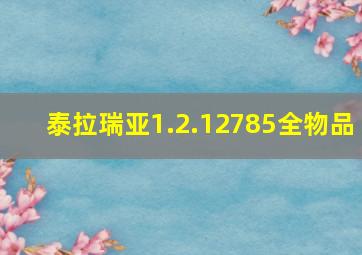 泰拉瑞亚1.2.12785全物品